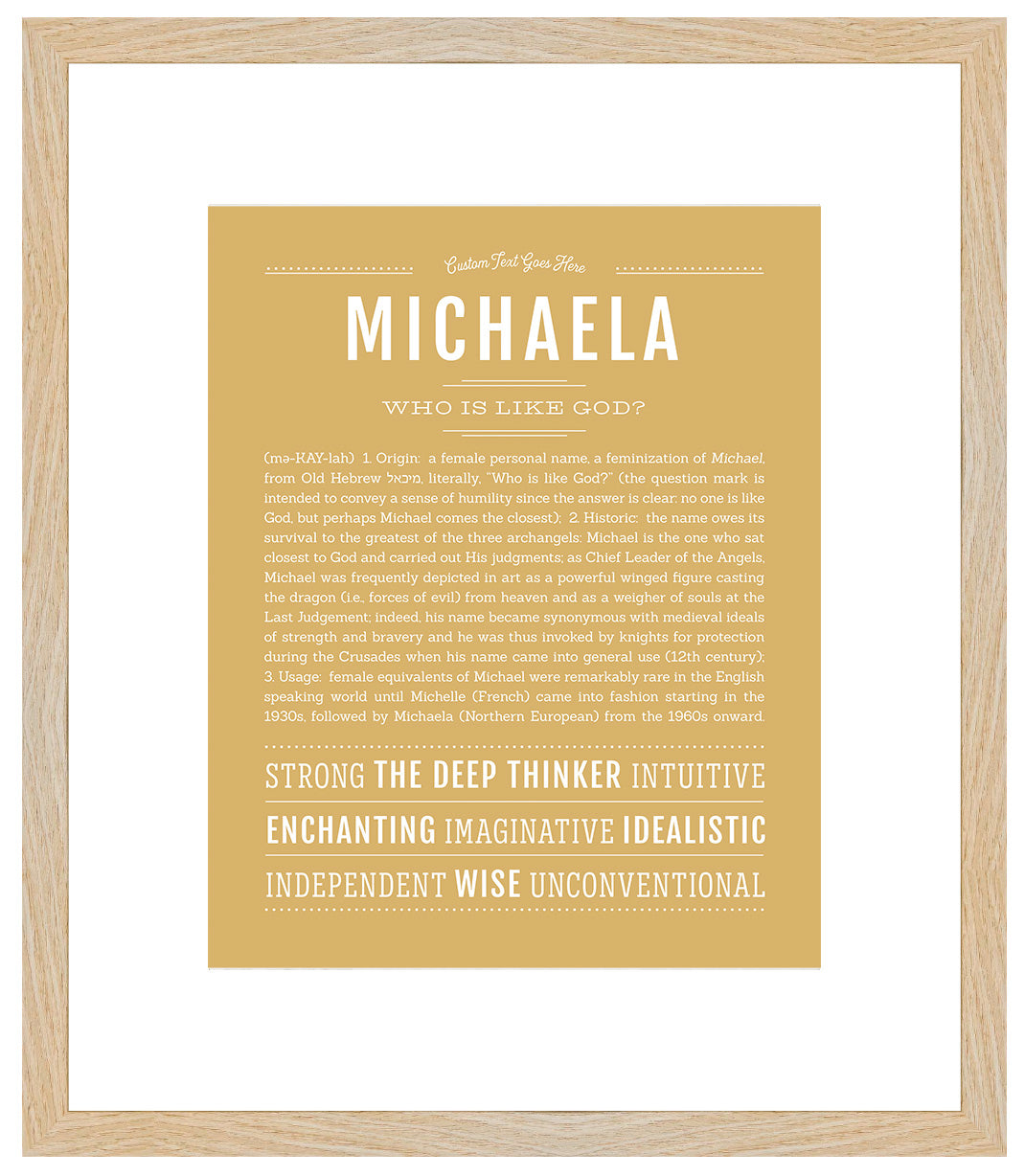 Custom Text Goes Here

MICHAELA

WHO IS LIKE GOD?

(mə-KAY-lah) 1. Origin: a female personal name, a feminization of Michael, from Old Hebrew מיכאל, literally, "Who is like God?" (the question mark is intended to convey a sense of humility since the answer is clear: no one is like God, but perhaps Michael comes the closest); 2. Historic: the name owes its survival to the greatest of the three archangels: Michael is the one who sat closest to God and carried out His judgments; as Chief Leader of the Angels, Michael was frequently depicted in art as a powerful winged figure casting the dragon (i.e., forces of evil) from heaven and as a weigher of souls at the Last Judgement; indeed, his name became synonymous with medieval ideals of strength and bravery and he was thus invoked by knights for protection during the Crusades when his name came into general use (12th century); 3. Usage: female equivalents of Michael were remarkably rare in the English speaking world until Michelle (French) came into fashion starting in the 1930s, followed by Michaela (Northern European) from the 1960s onward.

STRONG THE DEEP THINKER INTUITIVE

ENCHANTING IMAGINATIVE IDEALISTIC

INDEPENDENT WISE UNCONVENTIONAL